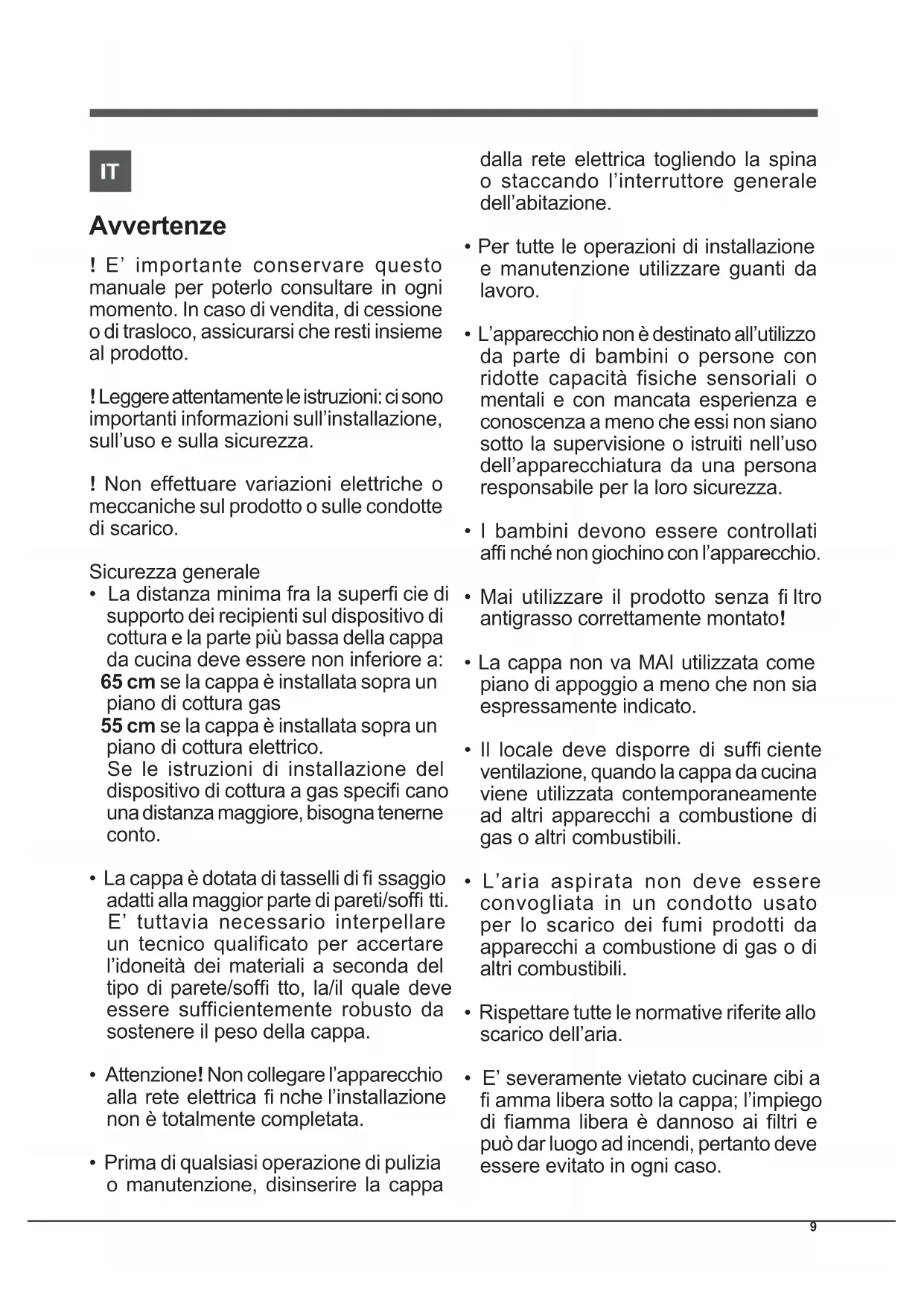 IT

Avvertenze

! E' importante conservare questo manuale per poterlo consultare in ogni momento. In caso di vendita, di cessione o di trasloco, assicurarsi che resti insieme al prodotto.

! Leggere attentamente le istruzioni: ci sono importanti informazioni sull'installazione, sull'uso e sulla sicurezza.

! Non effettuare variazioni elettriche o meccaniche sul prodotto o sulle condotte di scarico.

Sicurezza generale
• La distanza minima fra la superfi cie di supporto dei recipienti sul dispositivo di cottura e la parte più bassa della cappa da cucina deve essere non inferiore a:
65 cm se la cappa è installata sopra un piano di cottura gas
55 cm se la cappa è installata sopra un piano di cottura elettrico.
Se le istruzioni di installazione del dispositivo di cottura a gas specifi cano una distanza maggiore, bisogna tenerne conto.

• La cappa è dotata di tasselli di fi ssaggio adatti alla maggior parte di pareti/soffi tti. E' tuttavia necessario interpellare un tecnico qualificato per accertare l'idoneità dei materiali a seconda del tipo di parete/soffi tto, la/il quale deve essere sufficientemente robusto da sostenere il peso della cappa.

• Attenzione! Non collegare l'apparecchio alla rete elettrica fi nche l'installazione non è totalmente completata.

• Prima di qualsiasi operazione di pulizia o manutenzione, disinserire la cappa dalla rete elettrica togliendo la spina o staccando l'interruttore generale dell'abitazione.

• Per tutte le operazioni di installazione e manutenzione utilizzare guanti da lavoro.

• L'apparecchio non è destinato all'utilizzo da parte di bambini o persone con ridotte capacità fisiche sensoriali o mentali e con mancata esperienza e conoscenza a meno che essi non siano sotto la supervisione o istruiti nell'uso dell'apparecchiatura da una persona responsabile per la loro sicurezza.

• I bambini devono essere controllati affi nché non giochino con l'apparecchio.

• Mai utilizzare il prodotto senza fi ltro antigrasso correttamente montato!

• La cappa non va MAI utilizzata come piano di appoggio a meno che non sia espressamente indicato.

• Il locale deve disporre di suffi ciente ventilazione, quando la cappa da cucina viene utilizzata contemporaneamente ad altri apparecchi a combustione di gas o altri combustibili.

• L'aria aspirata non deve essere convogliata in un condotto usato per lo scarico dei fumi prodotti da apparecchi a combustione di gas o di altri combustibili.

• Rispettare tutte le normative riferite allo scarico dell'aria.

• E' severamente vietato cucinare cibi a fi amma libera sotto la cappa; l'impiego di fiamma libera è dannoso ai filtri e può dar luogo ad incendi, pertanto deve essere evitato in ogni caso.

9